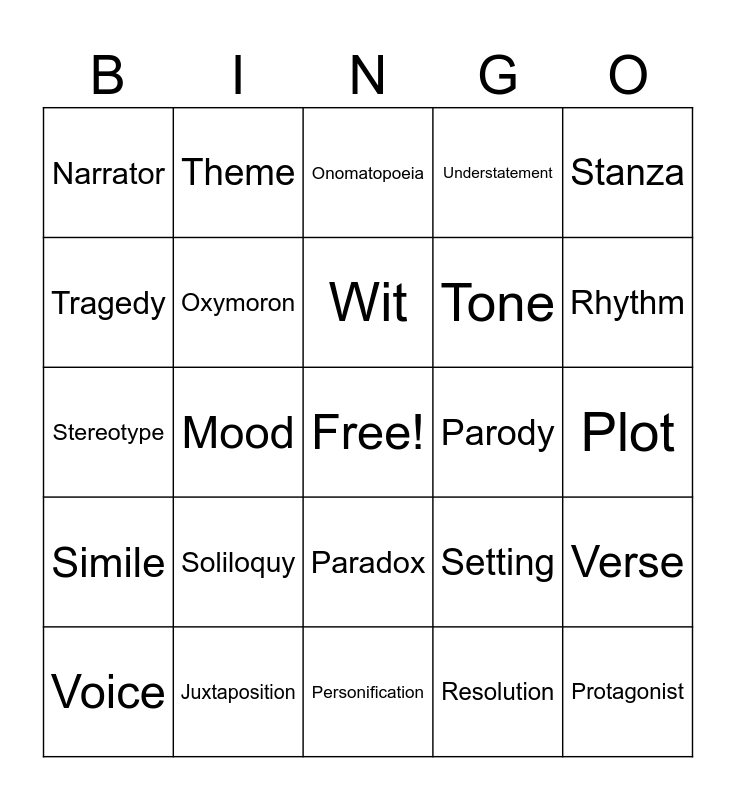 | B | I | N | G | O |
|---|---|---|---|---|
| Narrator | Theme | Onomatopoeia | Understatement | Stanza |
| Tragedy | Oxymoron | Wit | Tone | Rhythm |
| Stereotype | Mood | Free! | Parody | Plot |
| Simile | Soliloquy | Paradox | Setting | Verse |
| Voice | Juxtaposition | Personification | Resolution | Protagonist |